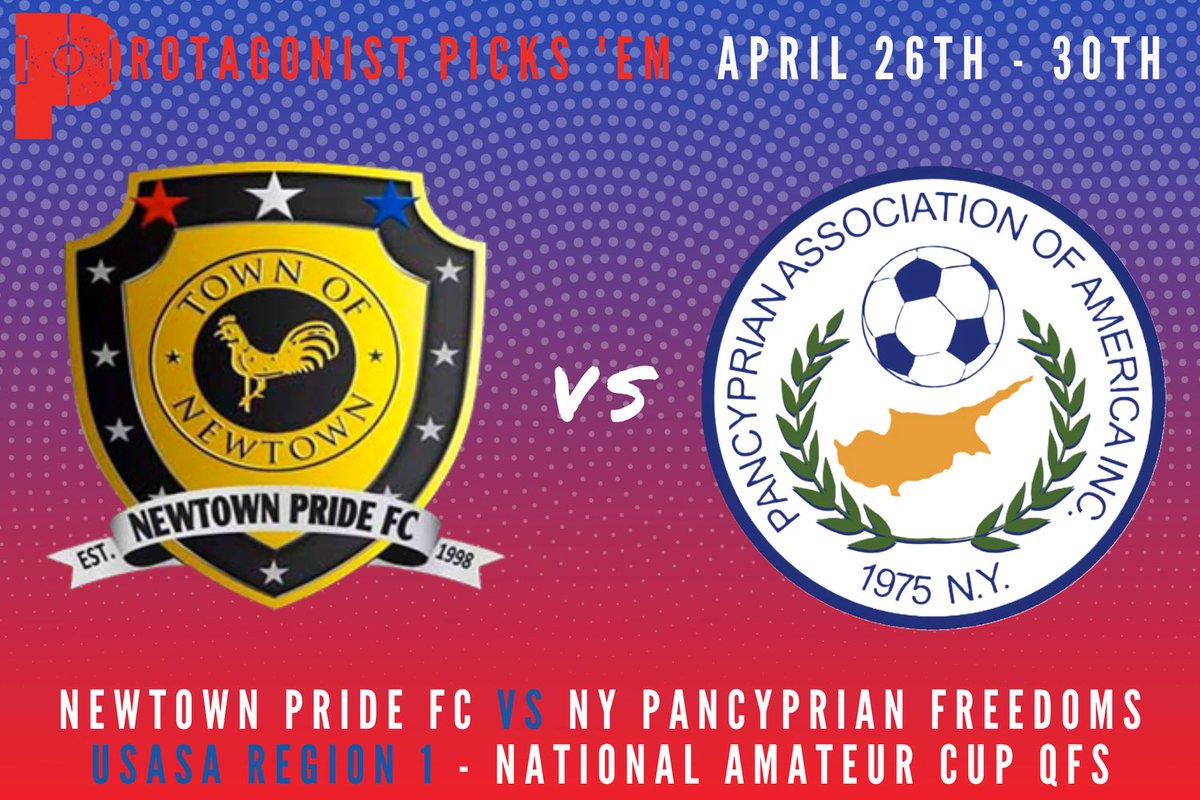 PROTAGONIST PICKS 'EM APRIL 26TH - 30TH

TOWN OF NEWTOWN

NEWTOWN PRIDE FC

EST. 1998

VS

PANCYPRIAN ASSOCIATION OF AMERICA INC.

1975 N.Y.

NEWTOWN PRIDE FC VS NY PANCYPRIAN FREEDOMS
USASA REGION 1 - NATIONAL AMATEUR CUP QFS